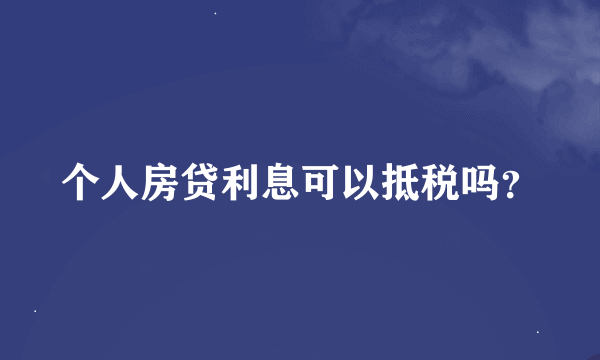 个人房贷利息可以抵税吗？